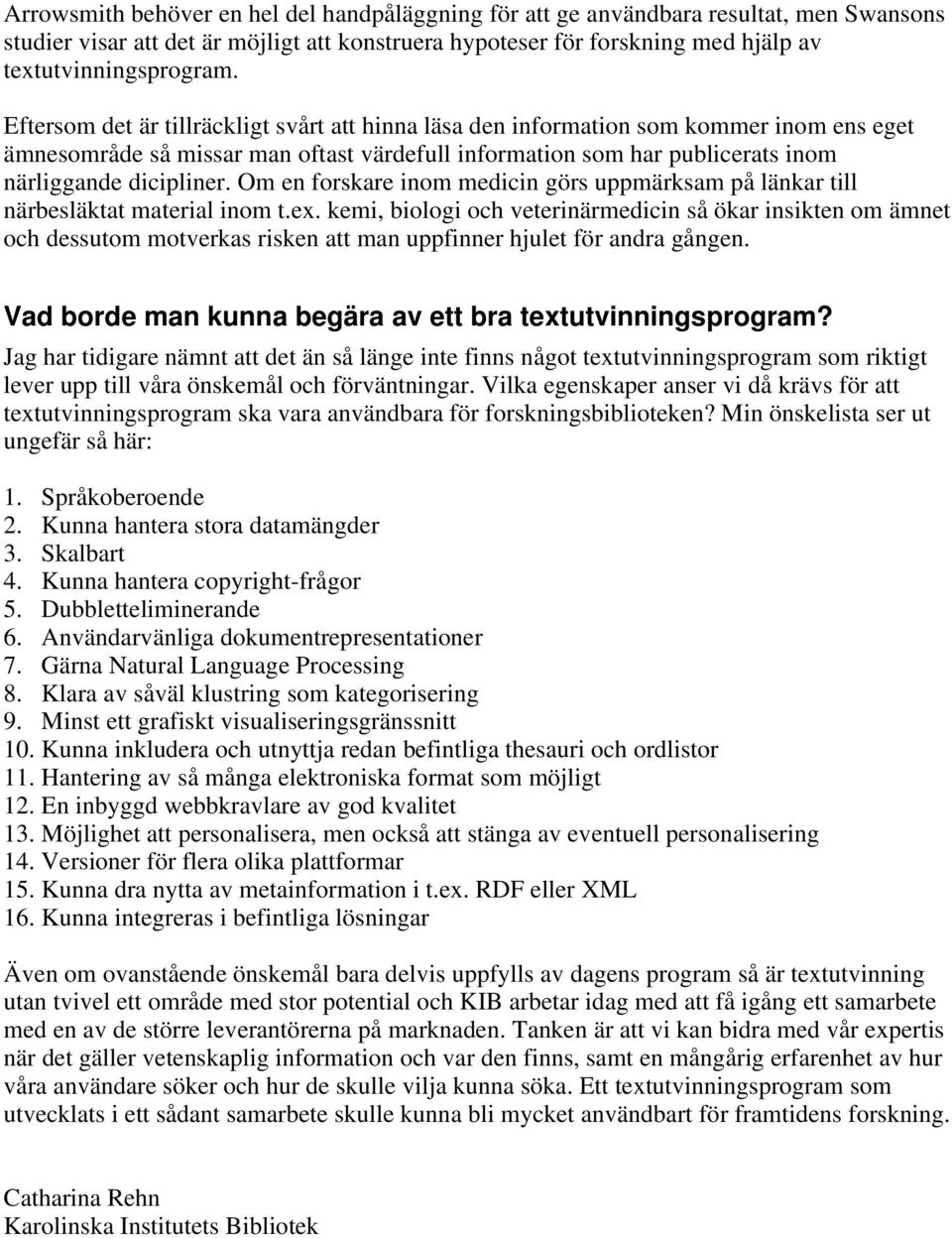 Arrowsmith behöver en hel del handpåläggning för att ge användbara resultat, men Swansons studier visar att det är möjligt att konstruera hypoteser för forskning med hjälp av textutvinningsprogram.

Eftersom det är tillräckligt svårt att hinna läsa den information som kommer inom ens eget ämnesområde så missar man oftast värdefull information som har publicerats inom närliggande dicipliner. Om en forskare inom medicin görs uppmärksam på länkar till närbesläktat material inom t.ex. kemi, biologi och veterinärmedicin så ökar insikten om ämnet och dessutom motverkas risken att man uppfinner hjulet för andra gången.

Vad borde man kunna begära av ett bra textutvinningsprogram?

Jag har tidigare nämnt att det än så länge inte finns något textutvinningsprogram som riktigt lever upp till våra önskemål och förväntningar. Vilka egenskaper anser vi då krävs för att textutvinningsprogram ska vara användbara för forskningsbiblioteken? Min önskelista ser ut ungefär så här:

1. Språkoberoende
2. Kunna hantera stora datamängder
3. Skalbart
4. Kunna hantera copyright-frågor
5. Dubbletteliminerande
6. Användarvänliga dokumentrepresentationer
7. Gärna Natural Language Processing
8. Klara av såväl klustring som kategorisering
9. Minst ett grafiskt visualiseringsgränssnitt
10. Kunna inkludera och utnyttja redan befintliga thesauri och ordlistor
11. Hantering av så många elektroniska format som möjligt
12. En inbyggd webbkravlare av god kvalitet
13. Möjlighet att personalisera, men också att stänga av eventuell personalisering
14. Versioner för flera olika plattformar
15. Kunna dra nytta av metainformation i t.ex. RDF eller XML
16. Kunna integreras i befintliga lösningar

Även om ovanstående önskemål bara delvis uppfylls av dagens program så är textutvinning utan tvivel ett område med stor potential och KIB arbetar idag med att få igång ett samarbete med en av de större leverantörerna på marknaden. Tanken är att vi kan bidra med vår expertis när det gäller vetenskaplig information och var den finns, samt en mångårig erfarenhet av hur våra användare söker och hur de skulle vilja kunna söka. Ett textutvinningsprogram som utvecklats i ett sådant samarbete skulle kunna bli mycket användbart för framtidens forskning.

Catharina Rehn
Karolinska Institutets Bibliotek